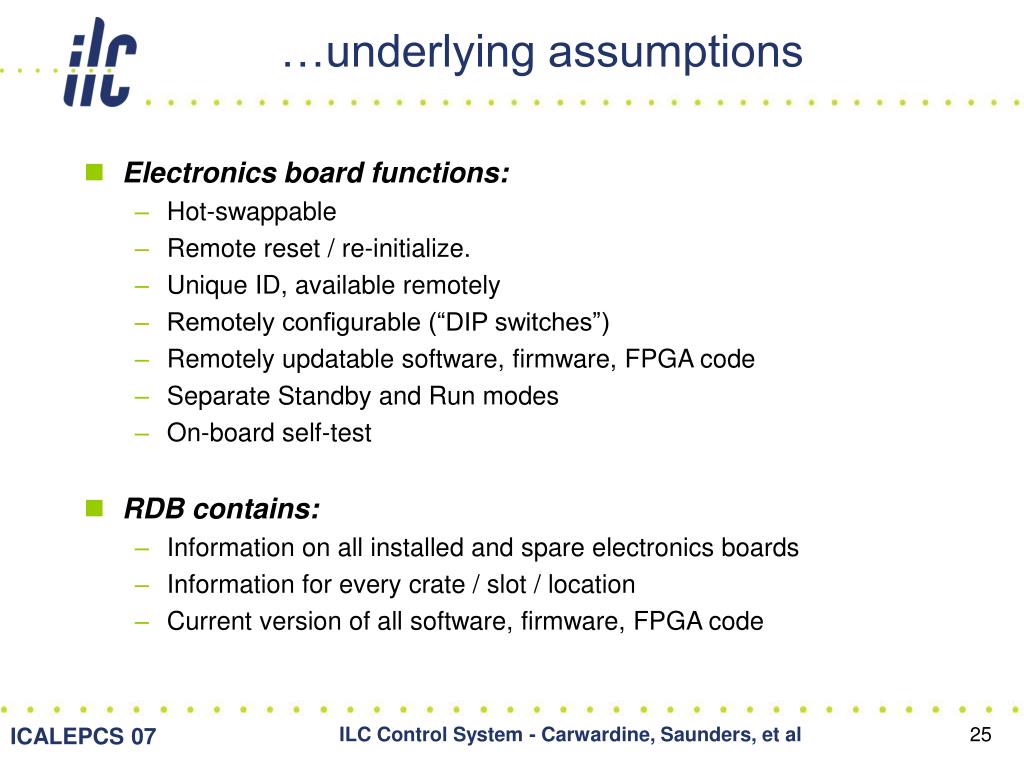 ilc

…underlying assumptions

Electronics board functions:
– Hot-swappable
– Remote reset / re-initialize.
– Unique ID, available remotely
– Remotely configurable (“DIP switches”)
– Remotely updatable software, firmware, FPGA code
– Separate Standby and Run modes
– On-board self-test

RDB contains:
– Information on all installed and spare electronics boards
– Information for every crate / slot / location
– Current version of all software, firmware, FPGA code

ICALEPCS 07

ILC Control System - Carwardine, Saunders, et al

25